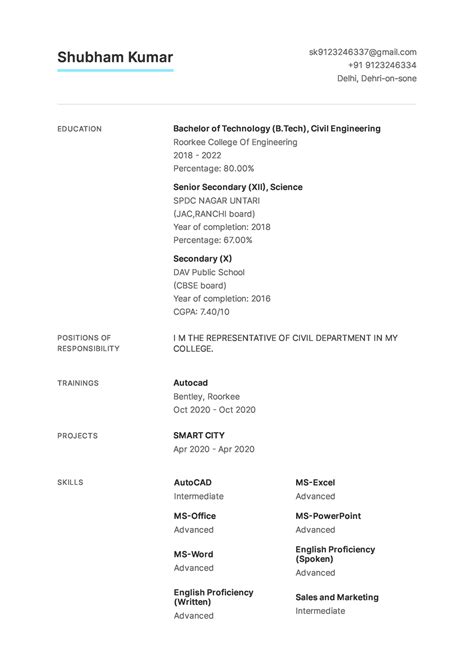 Shubham Kumar

sk9123246337@gmail.com
+91 9123246334
Delhi, Dehri-on-sone

EDUCATION

Bachelor of Technology (B.Tech), Civil Engineering
Roorkee College Of Engineering
2018 - 2022
Percentage: 80.00%

Senior Secondary (XII), Science
SPDC NAGAR UNTARI
(JAC,RANCHI board)
Year of completion: 2018
Percentage: 67.00%

Secondary (X)
DAV Public School
(CBSE board)
Year of completion: 2016
CGPA: 7.40/10

POSITIONS OF RESPONSIBILITY

I M THE REPRESENTATIVE OF CIVIL DEPARTMENT IN MY COLLEGE.

TRAININGS

Autocad
Bentley, Roorkee
Oct 2020 - Oct 2020

PROJECTS

SMART CITY
Apr 2020 - Apr 2020

SKILLS

AutoCAD
Intermediate

MS-Office
Advanced

MS-Word
Advanced

English Proficiency (Written)
Advanced

MS-Excel
Advanced

MS-PowerPoint
Advanced

English Proficiency (Spoken)
Advanced

Sales and Marketing
Intermediate